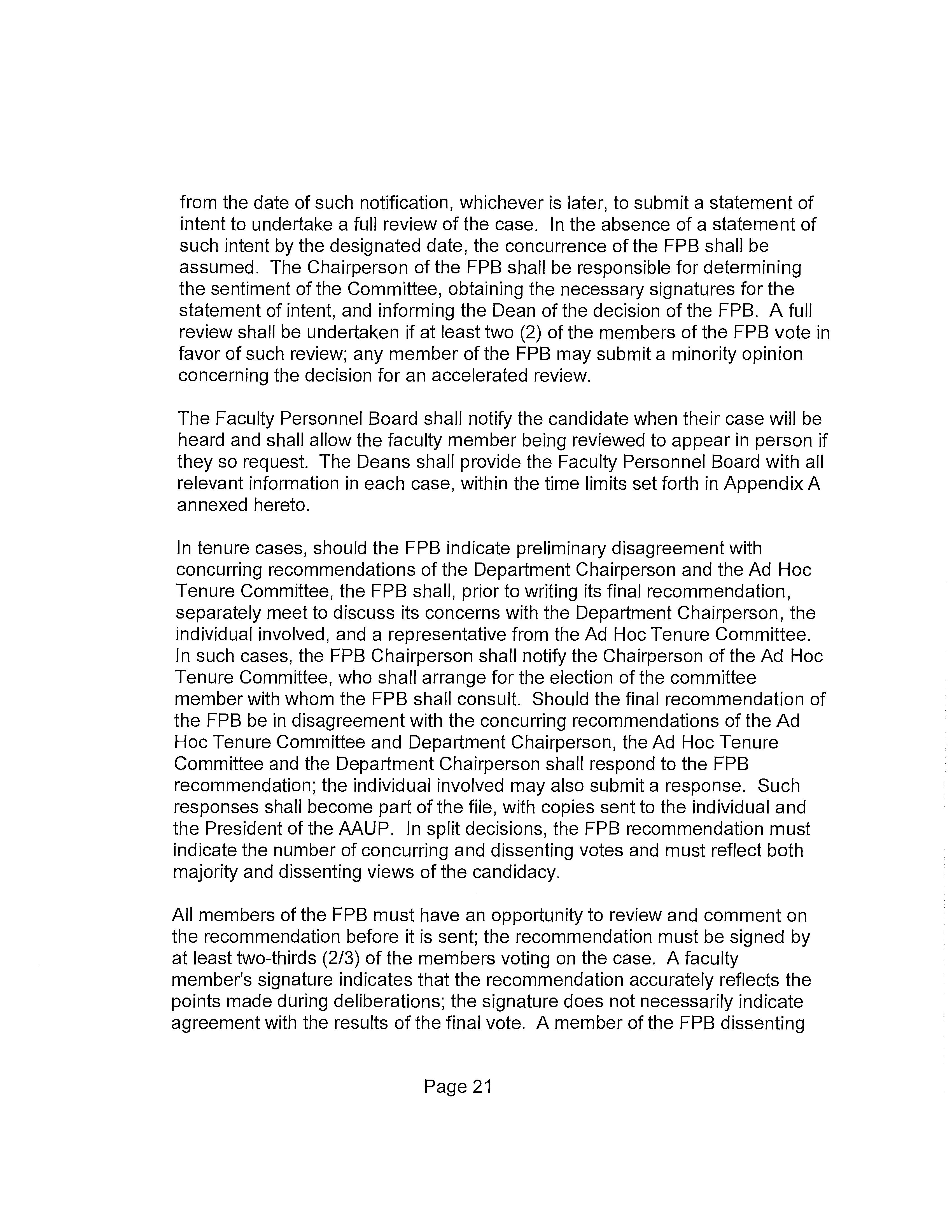 from the date of such notification, whichever is later, to submit a statement of intent to undertake a full review of the case. In the absence of a statement of such intent by the designated date, the concurrence of the FPB shall be assumed. The Chairperson of the FPB shall be responsible for determining the sentiment of the Committee, obtaining the necessary signatures for the statement of intent, and informing the Dean of the decision of the FPB. A full review shall be undertaken if at least two (2) of the members of the FPB vote in favor of such review; any member of the FPB may submit a minority opinion concerning the decision for an accelerated review.

The Faculty Personnel Board shall notify the candidate when their case will be heard and shall allow the faculty member being reviewed to appear in person if they so request. The Deans shall provide the Faculty Personnel Board with all relevant information in each case, within the time limits set forth in Appendix A annexed hereto.

In tenure cases, should the FPB indicate preliminary disagreement with concurring recommendations of the Department Chairperson and the Ad Hoc Tenure Committee, the FPB shall, prior to writing its final recommendation, separately meet to discuss its concerns with the Department Chairperson, the individual involved, and a representative from the Ad Hoc Tenure Committee. In such cases, the FPB Chairperson shall notify the Chairperson of the Ad Hoc Tenure Committee, who shall arrange for the election of the committee member with whom the FPB shall consult. Should the final recommendation of the FPB be in disagreement with the concurring recommendations of the Ad Hoc Tenure Committee and Department Chairperson, the Ad Hoc Tenure Committee and the Department Chairperson shall respond to the FPB recommendation; the individual involved may also submit a response. Such responses shall become part of the file, with copies sent to the individual and the President of the AAUP. In split decisions, the FPB recommendation must indicate the number of concurring and dissenting votes and must reflect both majority and dissenting views of the candidacy.

All members of the FPB must have an opportunity to review and comment on the recommendation before it is sent; the recommendation must be signed by at least two-thirds (2/3) of the members voting on the case. A faculty member's signature indicates that the recommendation accurately reflects the points made during deliberations; the signature does not necessarily indicate agreement with the results of the final vote. A member of the FPB dissenting

Page 21